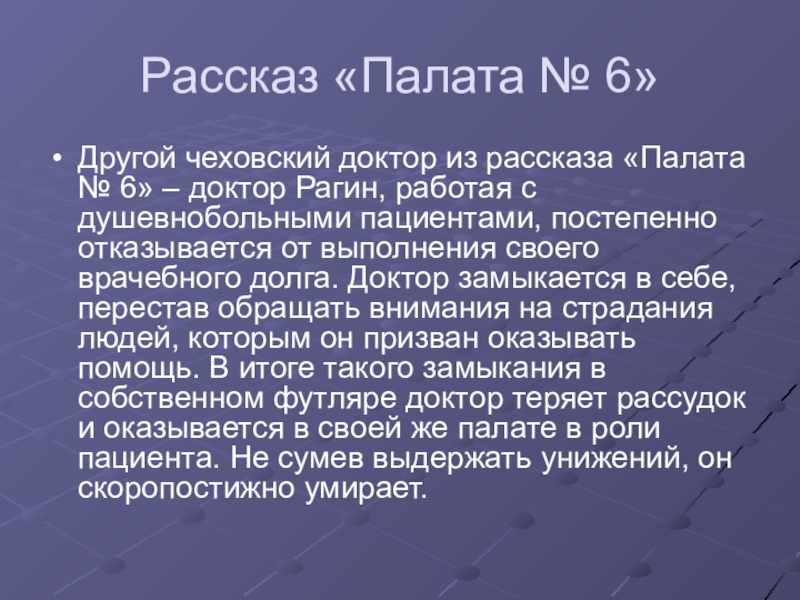 Рассказ «Палата № 6»

• Другой чеховский доктор из рассказа «Палата № 6» – доктор Рагин, работая с душевнобольными пациентами, постепенно отказывается от выполнения своего врачебного долга. Доктор замыкается в себе, перестав обращать внимания на страдания людей, которым он призван оказывать помощь. В итоге такого замыкания в собственном футляре доктор теряет рассудок и оказывается в своей же палате в роли пациента. Не сумев выдержать унижений, он скоропостижно умирает.